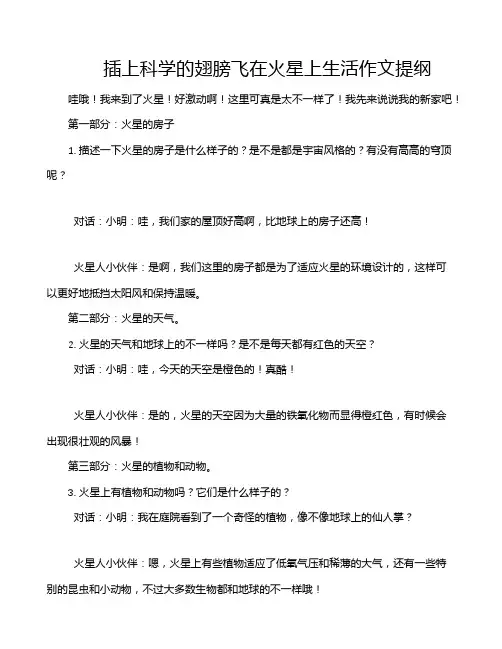 插上科学的翅膀飞在火星上生活作文提纲

哇哦！我来到了火星！好激动啊！这里可真是太不一样了！我先来说说我的新家吧！

第一部分：火星的房子

1. 描述一下火星的房子是什么样子的？是不是都是宇宙风格的？有没有高高的穹顶呢？

对话：小明：哇，我们家的屋顶好高啊，比地球上的房子还高！

火星人小伙伴：是啊，我们这里的房子都是为了适应火星的环境设计的，这样可以更好地抵挡太阳风和保持温暖。

第二部分：火星的天气。

2. 火星的天气和地球上的不一样吗？是不是每天都有红色的天空？

对话：小明：哇，今天的天空是橙色的！真酷！

火星人小伙伴：是的，火星的天空因为大量的铁氧化物而显得橙红色，有时候会出现很壮观的风暴！

第三部分：火星的植物和动物。

3. 火星上有植物和动物吗？它们是什么样子的？

对话：小明：我在庭院看到了一个奇怪的植物，像不像地球上的仙人掌？

火星人小伙伴：嗯，火星上有些植物适应了低氧气压和稀薄的大气，还有一些特别的昆虫和小动物，不过大多数生物都和地球的不一样哦！